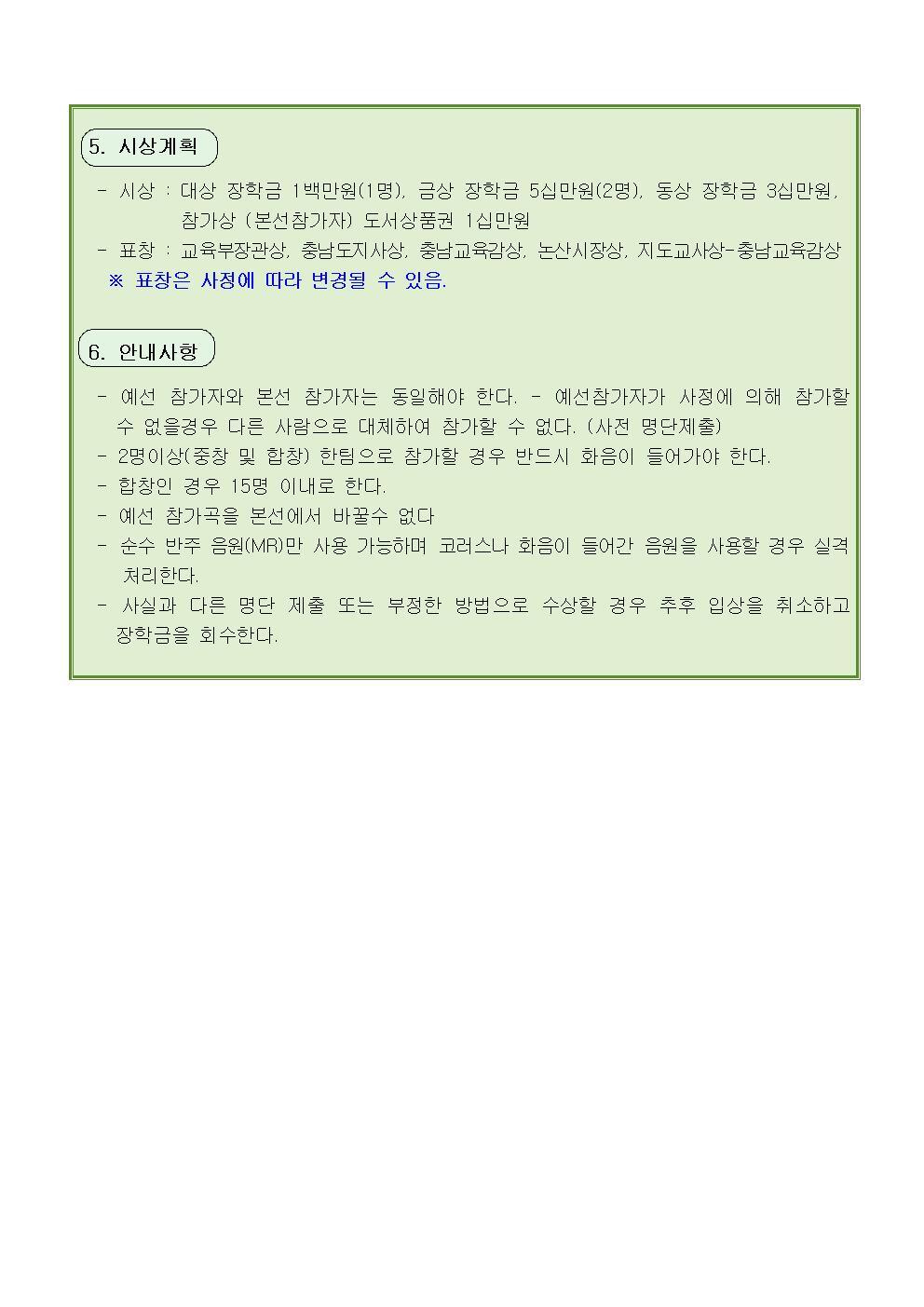 5. 시상계획

- 시상 : 대상 장학금 1백만원(1명), 금상 장학금 5십만원(2명), 동상 장학금 3십만원, 참가상 (본선참가자) 도서상품권 1십만원
- 표창 : 교육부장관상, 충남도지사상, 충남교육감상, 논산시장상, 지도교사상-충남교육감상
※ 표창은 사정에 따라 변경될 수 있음.

6. 안내사항

- 예선 참가자와 본선 참가자는 동일해야 한다. - 예선참가자가 사정에 의해 참가할 수 없을경우 다른 사람으로 대체하여 참가할 수 없다. (사전 명단제출)
- 2명이상(중창 및 합창) 한팀으로 참가할 경우 반드시 화음이 들어가야 한다.
- 합창인 경우 15명 이내로 한다.
- 예선 참가곡을 본선에서 바꿀수 없다
- 순수 반주 음원(MR)만 사용 가능하며 코러스나 화음이 들어간 음원을 사용할 경우 실격 처리한다.
- 사실과 다른 명단 제출 또는 부정한 방법으로 수상할 경우 추후 입상을 취소하고 장학금을 회수한다.